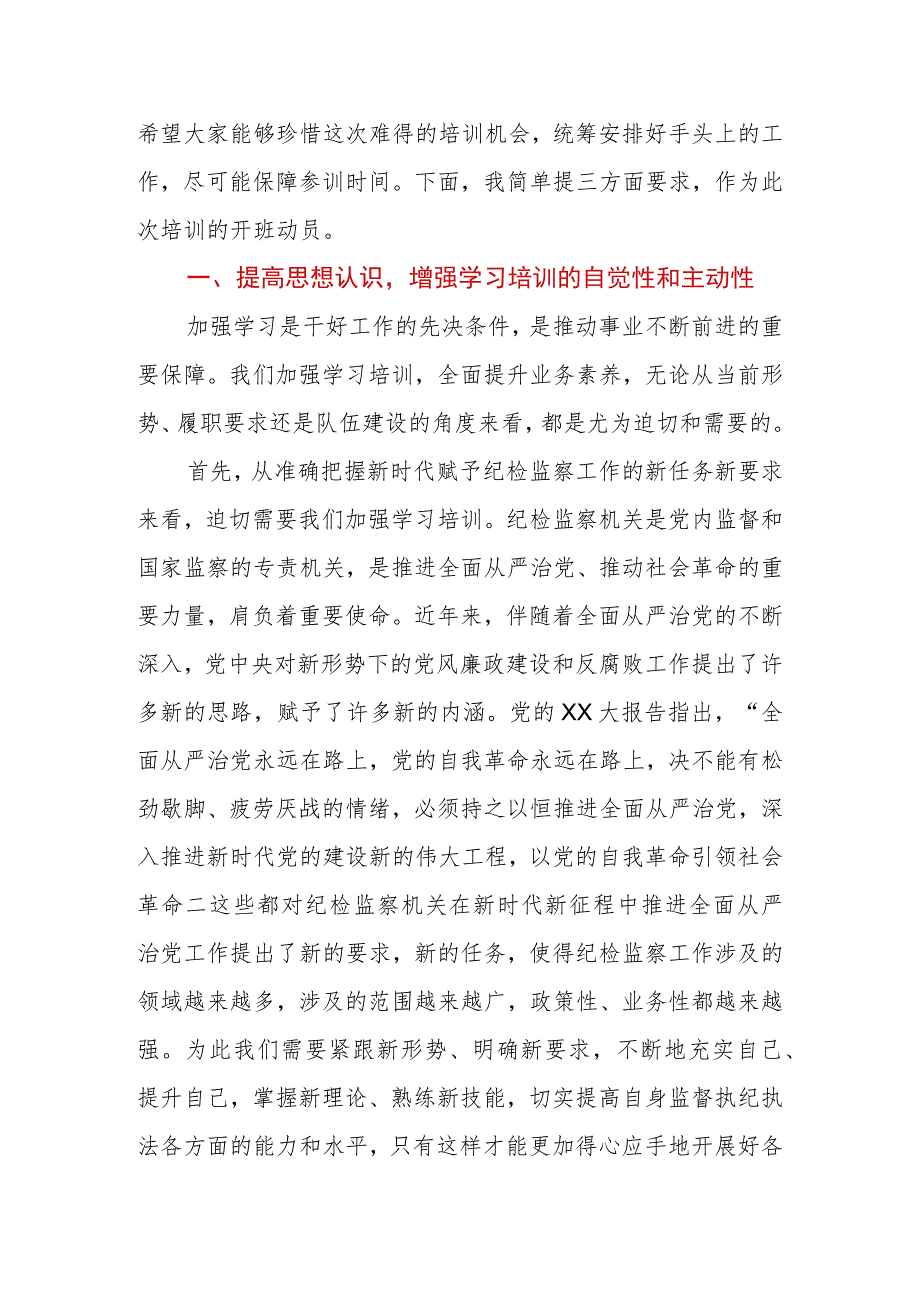 希望大家能够珍惜这次难得的培训机会，统筹安排好手头上的工作，尽可能保障参训时间。下面，我简单提三方面要求，作为此次培训的开班动员。

一、提高思想认识，增强学习培训的自觉性和主动性

加强学习是干好工作的先决条件，是推动事业不断前进的重要保障。我们加强学习培训，全面提升业务素养，无论从当前形势、履职要求还是队伍建设的角度来看，都是尤为迫切和需要的。

首先，从准确把握新时代赋予纪检监察工作的新任务新要求来看，迫切需要我们加强学习培训。纪检监察机关是党内监督和国家监察的专责机关，是推进全面从严治党、推动社会革命的重要力量，肩负着重要使命。近年来，伴随着全面从严治党的不断深入，党中央对新形势下的党风廉政建设和反腐败工作提出了许多新的思路，赋予了许多新的内涵。党的XX大报告指出，“全面从严治党永远在路上，党的自我革命永远在路上，决不能有松劲歇脚、疲劳厌战的情绪，必须持之以恒推进全面从严治党，深入推进新时代党的建设新的伟大工程，以党的自我革命引领社会革命二这些都对纪检监察机关在新时代新征程中推进全面从严治党工作提出了新的要求，新的任务，使得纪检监察工作涉及的领域越来越多，涉及的范围越来越广，政策性、业务性都越来越强。为此我们需要紧跟新形势、明确新要求，不断地充实自己、提升自己，掌握新理论、熟练新技能，切实提高自身监督执纪执法各方面的能力和水平，只有这样才能更加得心应手地开展好各